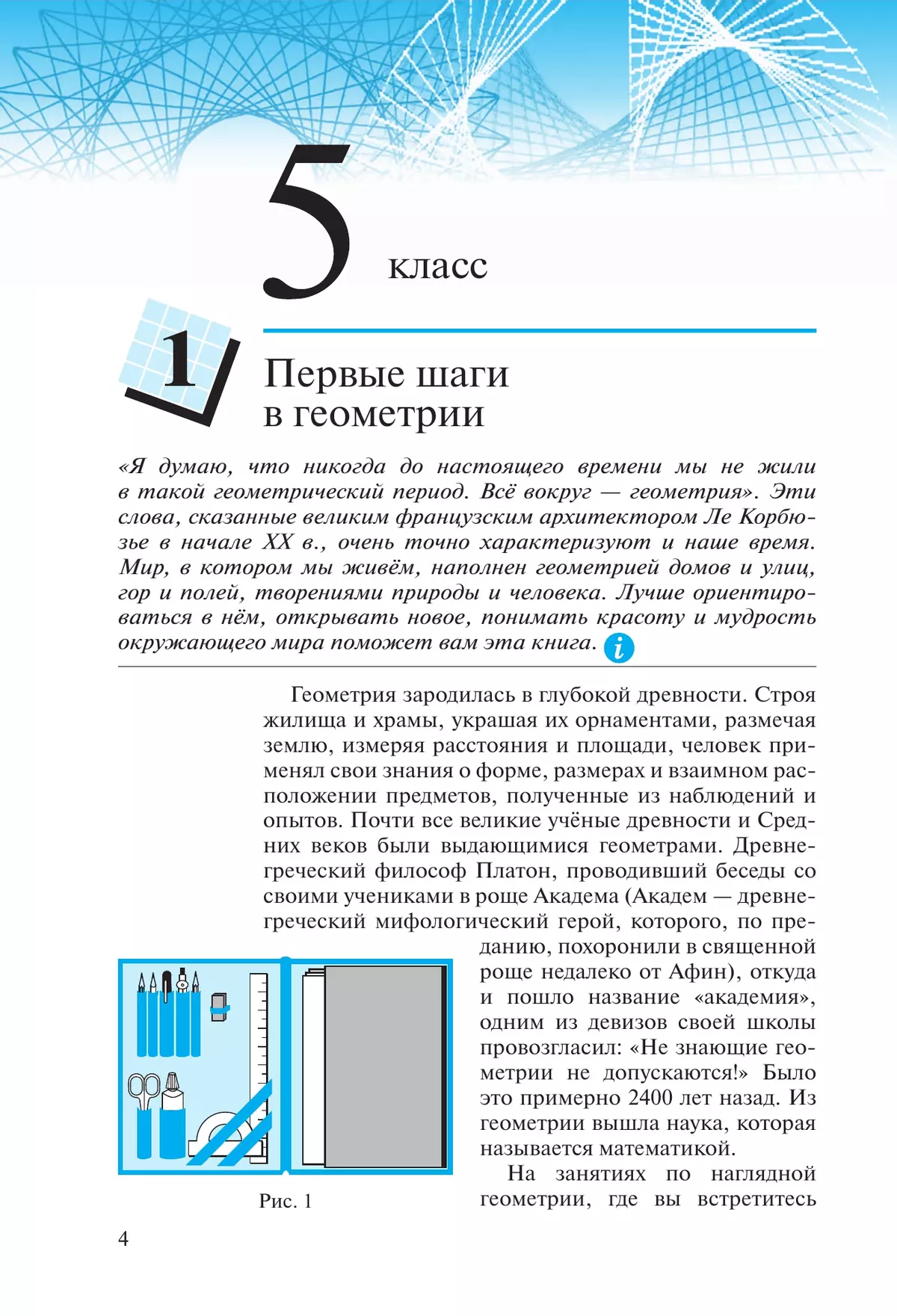 5 класс

1

Первые шаги в геометрии

«Я думаю, что никогда до настоящего времени мы не жили в такой геометрический период. Всё вокруг — геометрия». Эти слова, сказанные великим французским архитектором Ле Корбюзье в начале XX в., очень точно характеризуют и наше время. Мир, в котором мы живём, наполнен геометрией домов и улиц, гор и полей, творениями природы и человека. Лучше ориентироваться в нём, открывать новое, понимать красоту и мудрость окружающего мира поможет вам эта книга. i

Геометрия зародилась в глубокой древности. Строя жилища и храмы, украшая их орнаментами, размечая землю, измеряя расстояния и площади, человек применял свои знания о форме, размерах и взаимном расположении предметов, полученные из наблюдений и опытов. Почти все великие учёные древности и Средних веков были выдающимися геометрами. Древнегреческий философ Платон, проводивший беседы со своими учениками в роще Академа (Академ — древнегреческий мифологический герой, которого, по преданию, похоронили в священной роще недалеко от Афин), откуда и пошло название «академия», одним из девизов своей школы провозгласил: «Не знающие геометрии не допускаются!» Было это примерно 2400 лет назад. Из геометрии вышла наука, которая называется математикой.

На занятиях по наглядной геометрии, где вы встретитесь

Рис. 1

4